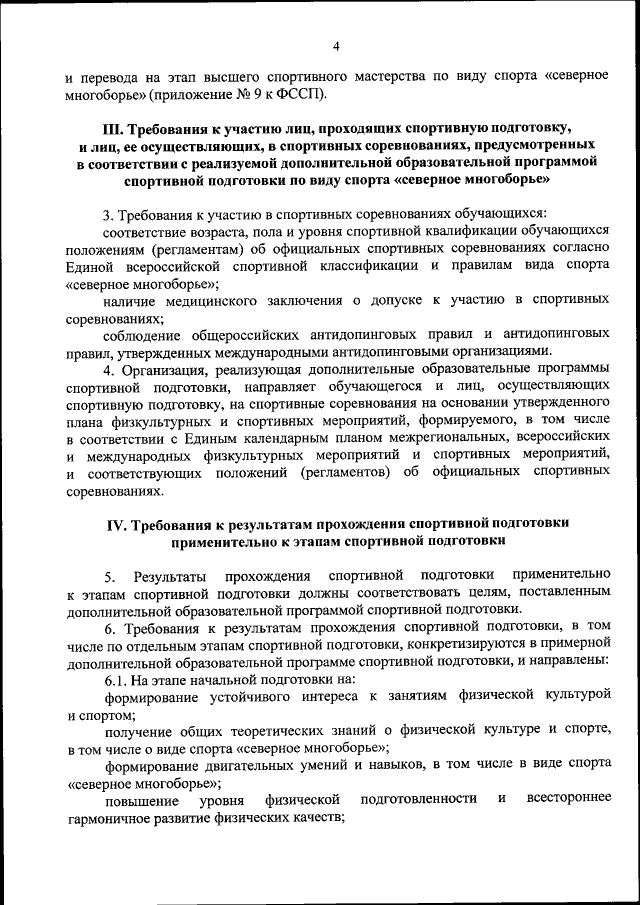 4

и перевода на этап высшего спортивного мастерства по виду спорта «северное многоборье» (приложение № 9 к ФССП).

III. Требования к участию лиц, проходящих спортивную подготовку, и лиц, ее осуществляющих, в спортивных соревнованиях, предусмотренных в соответствии с реализуемой дополнительной образовательной программой спортивной подготовки по виду спорта «северное многоборье»

3. Требования к участию в спортивных соревнованиях обучающихся:

соответствие возраста, пола и уровня спортивной квалификации обучающихся положениям (регламентам) об официальных спортивных соревнованиях согласно Единой всероссийской спортивной классификации и правилам вида спорта «северное многоборье»;

наличие медицинского заключения о допуске к участию в спортивных соревнованиях;

соблюдение общероссийских антидопинговых правил и антидопинговых правил, утвержденных международными антидопинговыми организациями.

4. Организация, реализующая дополнительные образовательные программы спортивной подготовки, направляет обучающегося и лиц, осуществляющих спортивную подготовку, на спортивные соревнования на основании утвержденного плана физкультурных и спортивных мероприятий, формируемого, в том числе в соответствии с Единым календарным планом межрегиональных, всероссийских и международных физкультурных мероприятий и спортивных мероприятий, и соответствующих положений (регламентов) об официальных спортивных соревнованиях.

IV. Требования к результатам прохождения спортивной подготовки применительно к этапам спортивной подготовки

5. Результаты прохождения спортивной подготовки применительно к этапам спортивной подготовки должны соответствовать целям, поставленным дополнительной образовательной программой спортивной подготовки.

6. Требования к результатам прохождения спортивной подготовки, в том числе по отдельным этапам спортивной подготовки, конкретизируются в примерной дополнительной образовательной программе спортивной подготовки, и направлены:

6.1. На этапе начальной подготовки на:

формирование устойчивого интереса к занятиям физической культурой и спортом;

получение общих теоретических знаний о физической культуре и спорте, в том числе о виде спорта «северное многоборье»;

формирование двигательных умений и навыков, в том числе в виде спорта «северное многоборье»;

повышение уровня физической подготовленности и всестороннее гармоничное развитие физических качеств;